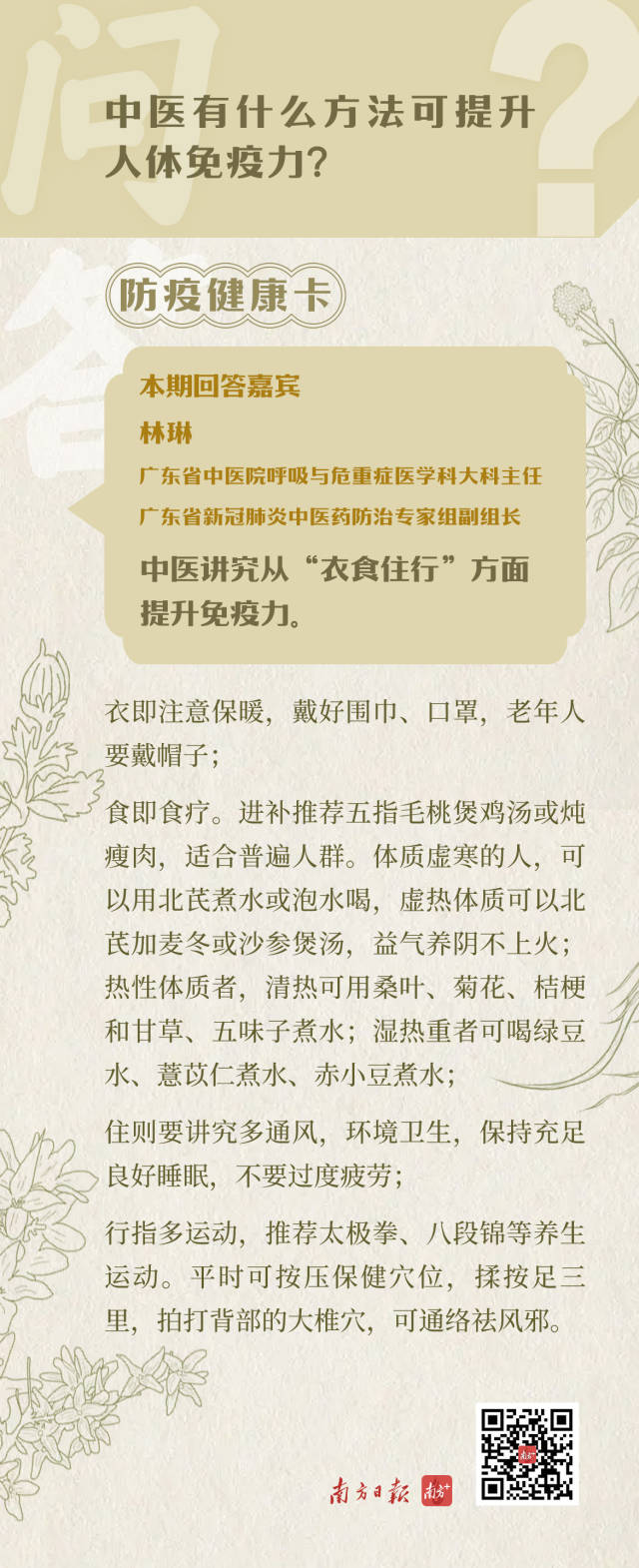 问

中医有什么方法可提升人体免疫力?

答

防疫健康卡

本期回答嘉宾

林琳

广东省中医院呼吸与危重症医学科大科主任

广东省新冠肺炎中医药防治专家组副组长

中医讲究从“衣食住行”方面提升免疫力。

衣即注意保暖,戴好围巾、口罩,老年人要戴帽子;

食即食疗。进补推荐五指毛桃煲鸡汤或炖瘦肉,适合普遍人群。体质虚寒的人,可以用北芪煮水或泡水喝,虚热体质可以北芪加麦冬或沙参煲汤,益气养阴不上火;热性体质者,清热可用桑叶、菊花、桔梗和甘草、五味子煮水;湿热重者可喝绿豆水、薏苡仁煮水、赤小豆煮水;

住则要讲究多通风,环境卫生,保持充足良好睡眠,不要过度疲劳;

行指多运动,推荐太极拳、八段锦等养生运动。平时可按压保健穴位,揉按足三里,拍打背部的大椎穴,可通络祛风邪。

南方日报 南方+